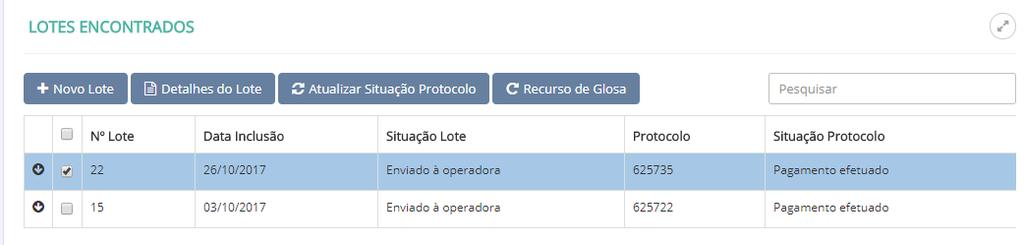 LOTES ENCONTRADOS

+ Novo Lote
Detalhes do Lote
Atualizar Situação Protocolo
Recurso de Glosa

Pesquisar

| | | Nº Lote | Data Inclusão | Situação Lote | Protocolo | Situação Protocolo |
|---|---|---|---|---|---|---|
| | | 22 | 26/10/2017 | Enviado à operadora | 625735 | Pagamento efetuado |
| | | 15 | 03/10/2017 | Enviado à operadora | 625722 | Pagamento efetuado |